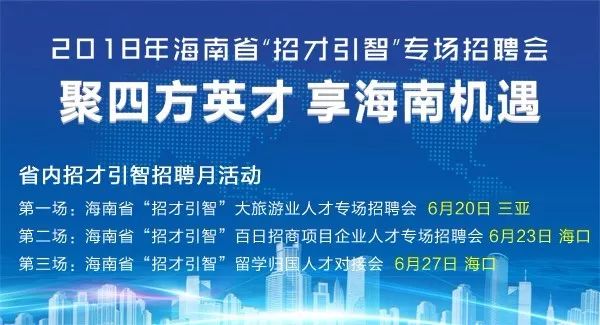 2018年海南省“招才引智”专场招聘会
聚四方英才 享海南机遇

省内招才引智招聘月活动
第一场：海南省“招才引智”大旅游业人才专场招聘会 6月20日 三亚
第二场：海南省“招才引智”百日招商项目企业人才专场招聘会 6月23日 海口
第三场：海南省“招才引智”留学归国人才对接会 6月27日 海口